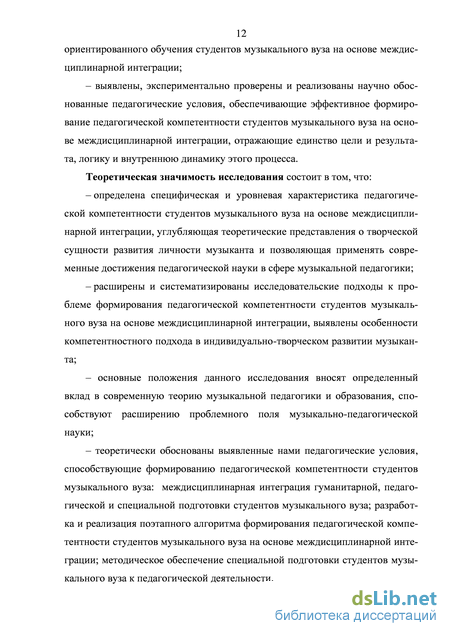 12

ориентированного обучения студентов музыкального вуза на основе междисциплинарной интеграции;

– выявлены, экспериментально проверены и реализованы научно обоснованные педагогические условия, обеспечивающие эффективное формирование педагогической компетентности студентов музыкального вуза на основе междисциплинарной интеграции, отражающие единство цели и результата, логику и внутреннюю динамику этого процесса.

**Теоретическая значимость исследования** состоит в том, что:

– определена специфическая и уровневая характеристика педагогической компетентности студентов музыкального вуза на основе междисциплинарной интеграции, углубляющая теоретические представления о творческой сущности развития личности музыканта и позволяющая применять современные достижения педагогической науки в сфере музыкальной педагогики;

– расширены и систематизированы исследовательские подходы к проблеме формирования педагогической компетентности студентов музыкального вуза на основе междисциплинарной интеграции, выявлены особенности компетентностного подхода в индивидуально-творческом развитии музыканта;

– основные положения данного исследования вносят определенный вклад в современную теорию музыкальной педагогики и образования, способствуют расширению проблемного поля музыкально-педагогической науки;

– теоретически обоснованы выявленные нами педагогические условия, способствующие формированию педагогической компетентности студентов музыкального вуза: междисциплинарная интеграция гуманитарной, педагогической и специальной подготовки студентов музыкального вуза; разработка и реализация поэтапного алгоритма формирования педагогической компетентности студентов музыкального вуза на основе междисциплинарной интеграции; методическое обеспечение специальной подготовки студентов музыкального вуза к педагогической деятельности.

dsLib.net
библиотека диссертаций